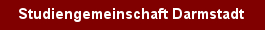 Studiengemeinschaft Darmstadt